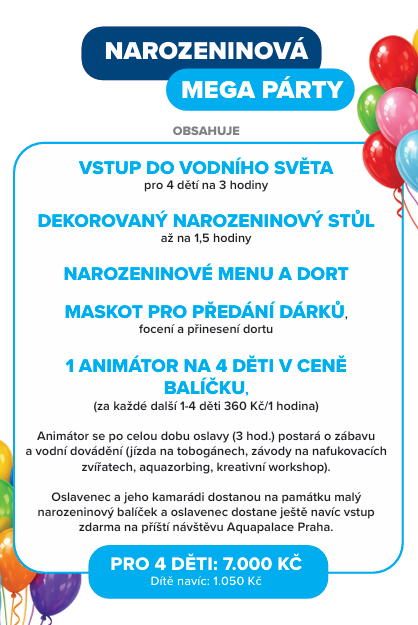 NAROZENINOVÁ
MEGA PÁRTY

OBSAHUJE

VSTUP DO VODNÍHO SVĚTA
pro 4 dětí na 3 hodiny

DEKOROVANÝ NAROZENINOVÝ STŮL
až na 1,5 hodiny

NAROZENINOVÉ MENU A DORT

MASKOT PRO PŘEDÁNÍ DÁRKŮ,
focení a přinesení dortu

1 ANIMÁTOR NA 4 DĚTI V CENĚ BALÍČKU,
(za každé další 1-4 děti 360 Kč/1 hodina)

Animátor se po celou dobu oslavy (3 hod.) postará o zábavu a vodní dovádění (jízda na tobogánech, závody na nafukovacích zvířatech, aquazorbing, kreativní workshop).

Oslavenec a jeho kamarádi dostanou na památku malý narozeninový balíček a oslavenec dostane ještě navíc vstup zdarma na příští návštěvu Aquapalace Praha.

PRO 4 DĚTI: 7.000 KČ
Dítě navíc: 1.050 Kč